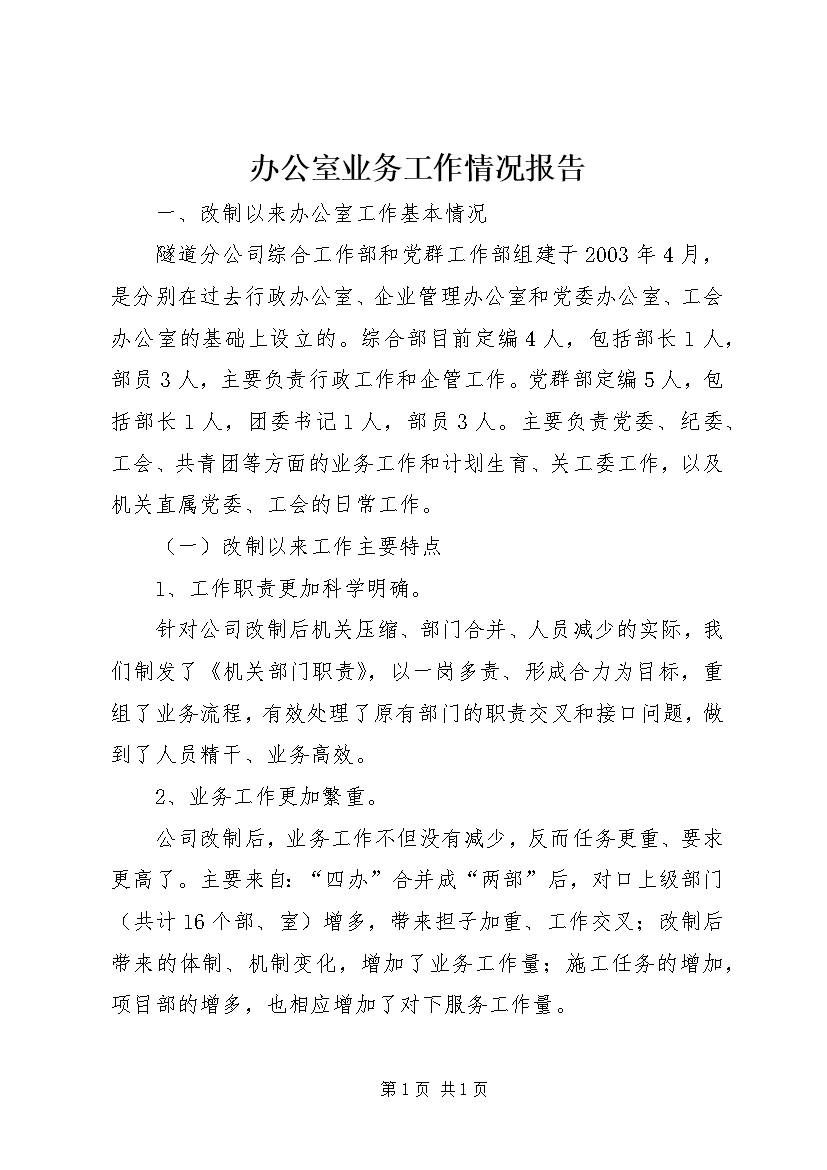 办公室业务工作情况报告

一、改制以来办公室工作基本情况

隧道分公司综合工作部和党群工作部组建于2003年4月，是分别在过去行政办公室、企业管理办公室和党委办公室、工会办公室的基础上设立的。综合部目前定编4人，包括部长1人，部员3人，主要负责行政工作和企管工作。党群部定编5人，包括部长1人，团委书记1人，部员3人。主要负责党委、纪委、工会、共青团等方面的业务工作和计划生育、关工委工作，以及机关直属党委、工会的日常工作。

（一）改制以来工作主要特点

1、工作职责更加科学明确。

针对公司改制后机关压缩、部门合并、人员减少的实际，我们制发了《机关部门职责》，以一岗多责、形成合力为目标，重组了业务流程，有效处理了原有部门的职责交叉和接口问题，做到了人员精干、业务高效。

2、业务工作更加繁重。

公司改制后，业务工作不但没有减少，反而任务更重、要求更高了。主要来自：“四办”合并成“两部”后，对口上级部门（共计16个部、室）增多，带来担子加重、工作交叉；改制后带来的体制、机制变化，增加了业务工作量；施工任务的增加，项目部的增多，也相应增加了对下服务工作量。

第1页 共1页